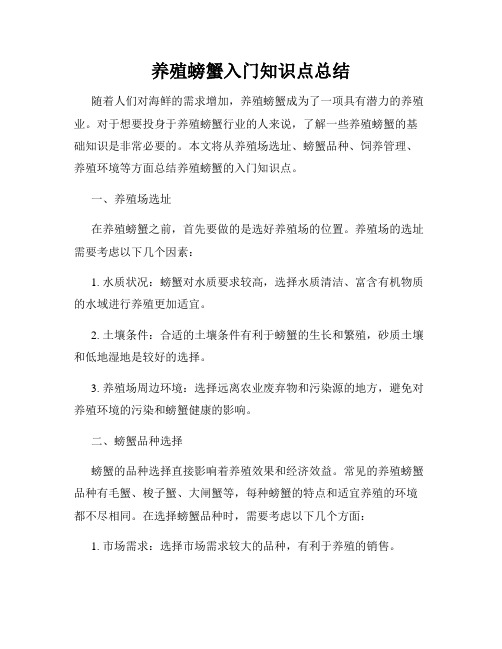 养殖螃蟹入门知识点总结

随着人们对海鲜的需求增加，养殖螃蟹成为了一项具有潜力的养殖业。对于想要投身于养殖螃蟹行业的人来说，了解一些养殖螃蟹的基础知识是非常必要的。本文将从养殖场选址、螃蟹品种、饲养管理、养殖环境等方面总结养殖螃蟹的入门知识点。

一、养殖场选址

在养殖螃蟹之前，首先要做的是选好养殖场的位置。养殖场的选址需要考虑以下几个因素：

1. 水质状况：螃蟹对水质要求较高，选择水质清洁、富含有机物质的水域进行养殖更加适宜。

2. 土壤条件：合适的土壤条件有利于螃蟹的生长和繁殖，砂质土壤和低地湿地是较好的选择。

3. 养殖场周边环境：选择远离农业废弃物和污染源的地方，避免对养殖环境的污染和螃蟹健康的影响。

二、螃蟹品种选择

螃蟹的品种选择直接影响着养殖效果和经济效益。常见的养殖螃蟹品种有毛蟹、梭子蟹、大闸蟹等，每种螃蟹的特点和适宜养殖的环境都不尽相同。在选择螃蟹品种时，需要考虑以下几个方面：

1. 市场需求：选择市场需求较大的品种，有利于养殖的销售。